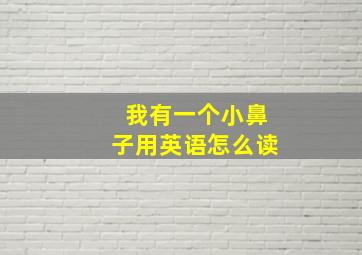 我有一个小鼻子用英语怎么读